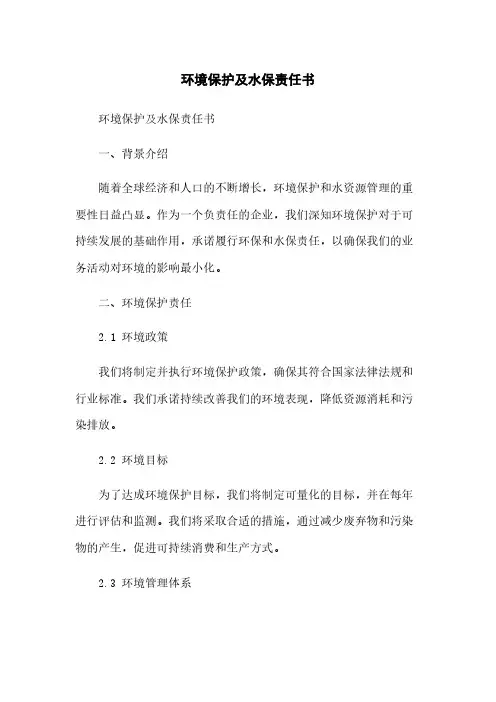 环境保护及水保责任书

环境保护及水保责任书

一、背景介绍

随着全球经济和人口的不断增长，环境保护和水资源管理的重要性日益凸显。作为一个负责任的企业，我们深知环境保护对于可持续发展的基础作用，承诺履行环保和水保责任，以确保我们的业务活动对环境的影响最小化。

二、环境保护责任

2.1 环境政策

我们将制定并执行环境保护政策，确保其符合国家法律法规和行业标准。我们承诺持续改善我们的环境表现，降低资源消耗和污染排放。

2.2 环境目标

为了达成环境保护目标，我们将制定可量化的目标，并在每年进行评估和监测。我们将采取合适的措施，通过减少废弃物和污染物的产生，促进可持续消费和生产方式。

2.3 环境管理体系